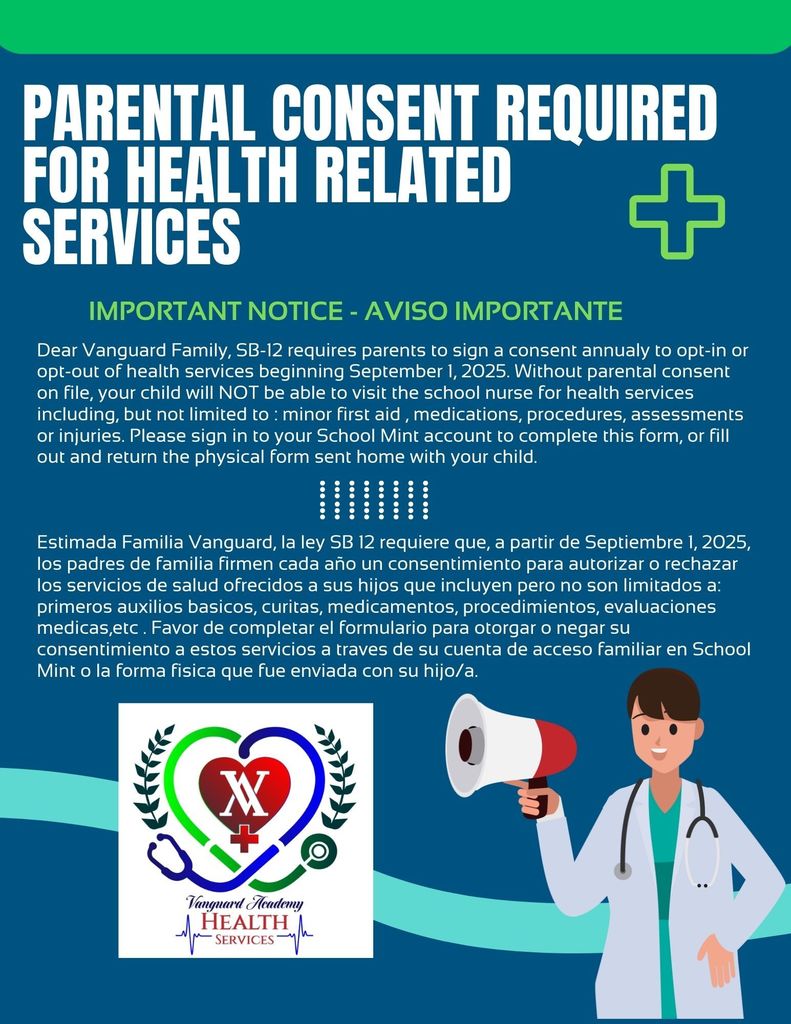 PARENTAL CONSENT REQUIRED FOR HEALTH RELATED SERVICES

IMPORTANT NOTICE - AVISO IMPORTANTE

Dear Vanguard Family, SB-12 requires parents to sign a consent annualy to opt-in or opt-out of health services beginning September 1, 2025. Without parental consent on file, your child will NOT be able to visit the school nurse for health services including, but not limited to : minor first aid , medications, procedures, assessments or injuries. Please sign in to your School Mint account to complete this form, or fill out and return the physical form sent home with your child.

Estimada Familia Vanguard, la ley SB 12 requiere que, a partir de Septiembre 1, 2025, los padres de familia firmen cada año un consentimiento para autorizar o rechazar los servicios de salud ofrecidos a sus hijos que incluyen pero no son limitados a: primeros auxilios basicos, curitas, medicamentos, procedimientos, evaluaciones medicas,etc . Favor de completar el formulario para otorgar o negar su consentimiento a estos servicios a traves de su cuenta de acceso familiar en School Mint o la forma fisica que fue enviada con su hijo/a.

VA

Vanguard Academy
HEALTH
SERVICES